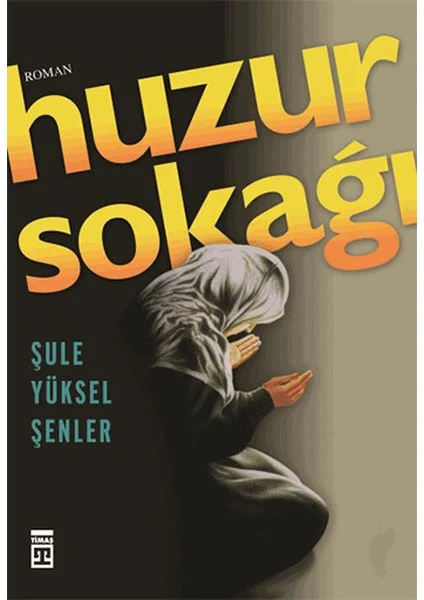 ROMAN

huzur sokağı

ŞULE YÜKSEL ŞENLER

TİMAŞ